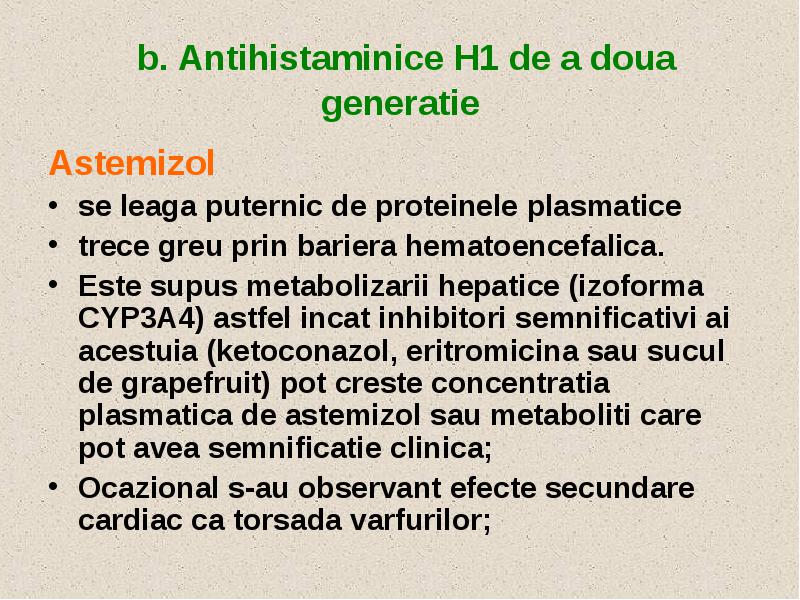 b. Antihistaminice H1 de a doua generatie

Astemizol

• se leaga puternic de proteinele plasmatice
• trece greu prin bariera hematoencefalica.
• Este supus metabolizarii hepatice (izoforma CYP3A4) astfel incat inhibitori semnificativi ai acestuia (ketoconazol, eritromicina sau sucul de grapefruit) pot creste concentratia plasmatica de astemizol sau metaboliti care pot avea semnificatie clinica;
• Ocazional s-au observant efecte secundare cardiac ca torsada varfurilor;